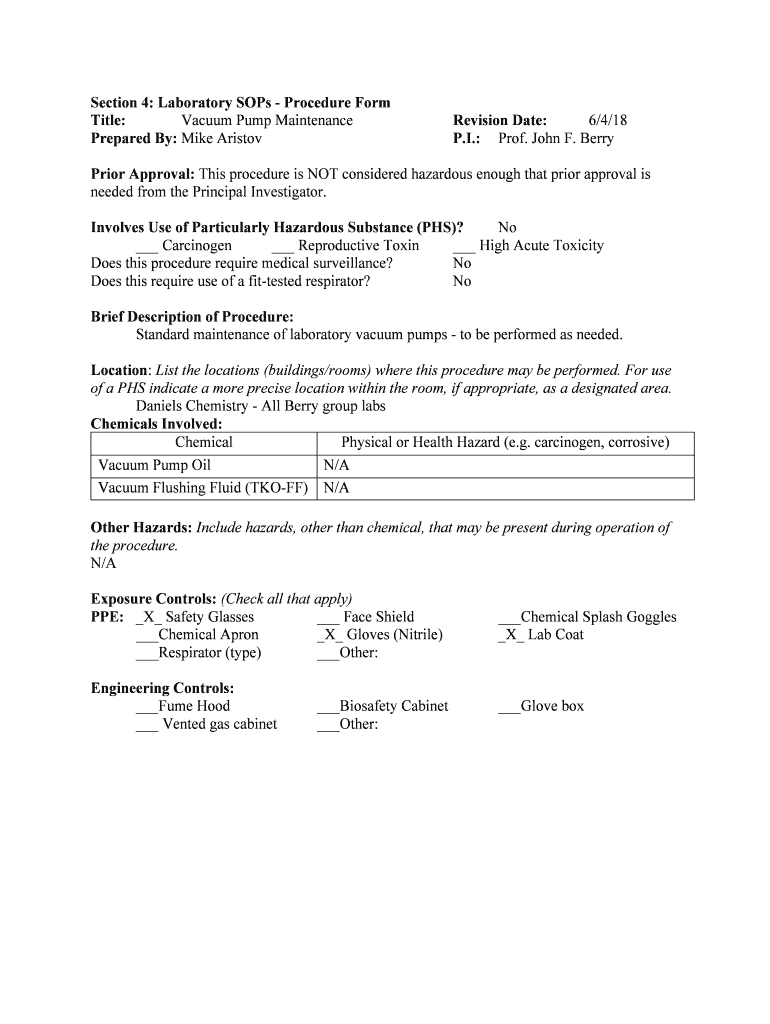 Section 4: Laboratory SOPs - Procedure Form
Title: Vacuum Pump Maintenance
Revision Date: 6/4/18
Prepared By: Mike Aristov
P.I.: Prof. John F. Berry

Prior Approval: This procedure is NOT considered hazardous enough that prior approval is needed from the Principal Investigator.

Involves Use of Particularly Hazardous Substance (PHS)? No
___ Carcinogen ___ Reproductive Toxin ___ High Acute Toxicity
Does this procedure require medical surveillance? No
Does this require use of a fit-tested respirator? No

Brief Description of Procedure:
Standard maintenance of laboratory vacuum pumps - to be performed as needed.

Location: List the locations (buildings/rooms) where this procedure may be performed. For use of a PHS indicate a more precise location within the room, if appropriate, as a designated area.
Daniels Chemistry - All Berry group labs
Chemicals Involved:

| Chemical | Physical or Health Hazard (e.g. carcinogen, corrosive) |
|---|---|
| Vacuum Pump Oil | N/A |
| Vacuum Flushing Fluid (TKO-FF) | N/A |

Other Hazards: Include hazards, other than chemical, that may be present during operation of the procedure.
N/A

Exposure Controls: (Check all that apply)
PPE: _X_ Safety Glasses ___ Face Shield ___Chemical Splash Goggles
___Chemical Apron _X_ Gloves (Nitrile) _X_ Lab Coat
___Respirator (type) ___Other:

Engineering Controls:
___Fume Hood ___Biosafety Cabinet ___Glove box
___ Vented gas cabinet ___Other: